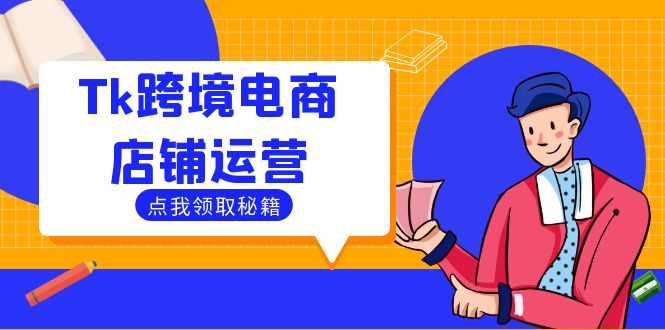 Tk跨境电商
店铺运营

点我领取秘籍